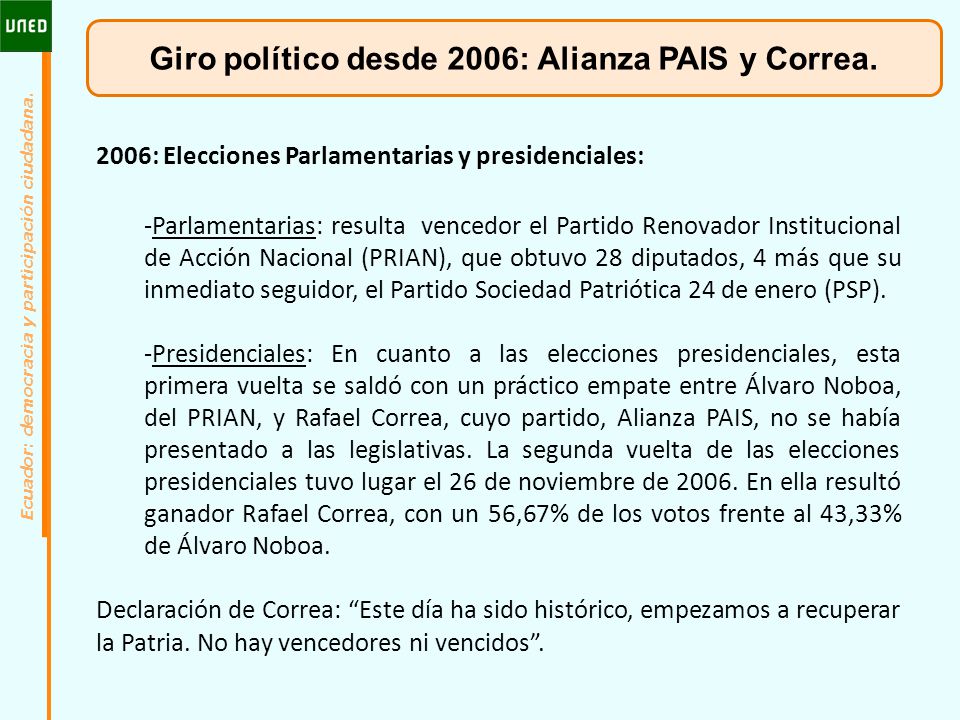 UNED

Ecuador: democracia y participación ciudadana.

Giro político desde 2006: Alianza PAIS y Correa.

2006: Elecciones Parlamentarias y presidenciales:

-Parlamentarias: resulta vencedor el Partido Renovador Institucional de Acción Nacional (PRIAN), que obtuvo 28 diputados, 4 más que su inmediato seguidor, el Partido Sociedad Patriótica 24 de enero (PSP).

-Presidenciales: En cuanto a las elecciones presidenciales, esta primera vuelta se saldó con un práctico empate entre Álvaro Noboa, del PRIAN, y Rafael Correa, cuyo partido, Alianza PAIS, no se había presentado a las legislativas. La segunda vuelta de las elecciones presidenciales tuvo lugar el 26 de noviembre de 2006. En ella resultó ganador Rafael Correa, con un 56,67% de los votos frente al 43,33% de Álvaro Noboa.

Declaración de Correa: “Este día ha sido histórico, empezamos a recuperar la Patria. No hay vencedores ni vencidos”.